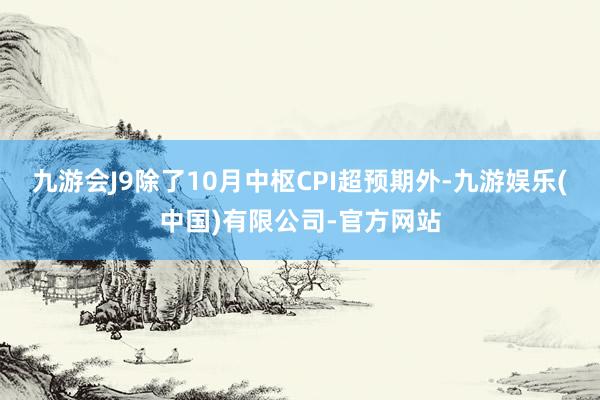 九游会J9除了10月中枢CPI超预期外-九游娱乐(中国)有限公司-官方网站